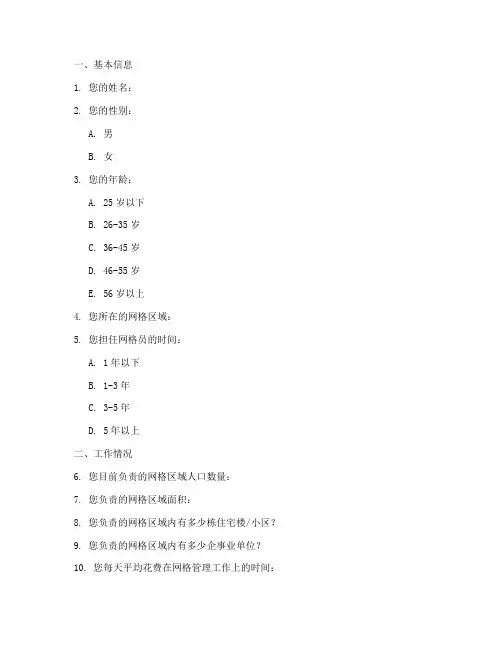 一、基本信息

1. 您的姓名：

2. 您的性别：

A. 男

B. 女

3. 您的年龄：

A. 25 岁以下

B. 26-35 岁

C. 36-45 岁

D. 46-55 岁

E. 56 岁以上

4. 您所在的网格区域：

5. 您担任网格员的时间：

A. 1 年以下

B. 1-3 年

C. 3-5 年

D. 5 年以上

二、工作情况

6. 您目前负责的网格区域人口数量：

7. 您负责的网格区域面积：

8. 您负责的网格区域内有多少栋住宅楼/小区？

9. 您负责的网格区域内有多少企事业单位？

10. 您每天平均花费在网格管理工作上的时间：